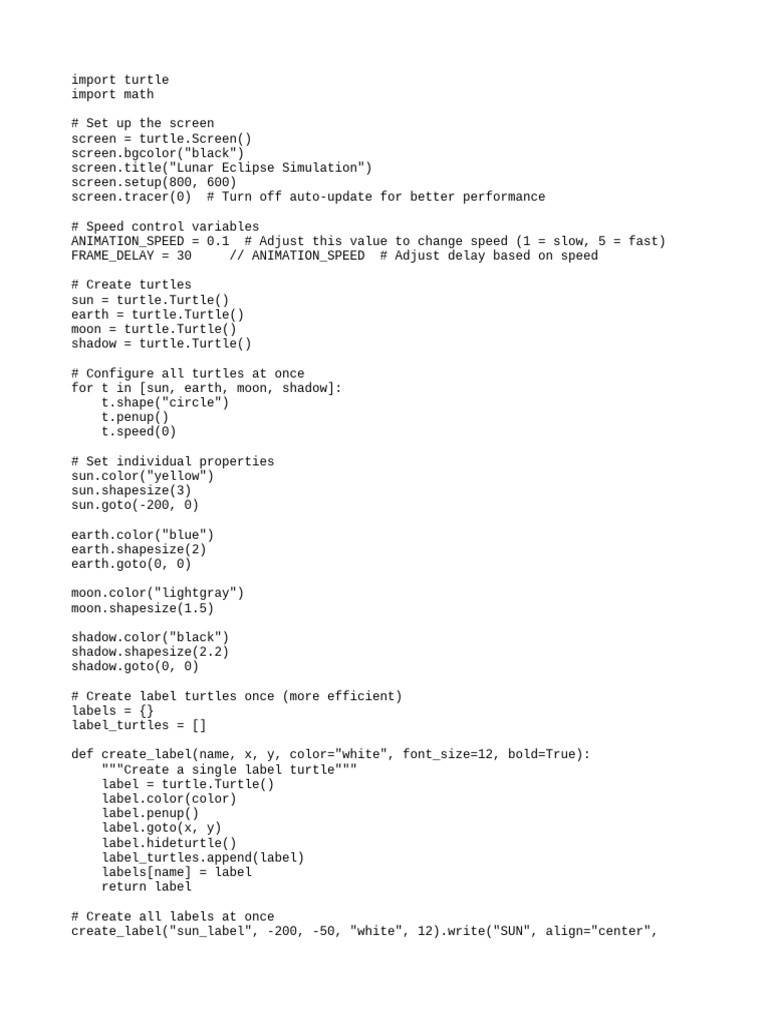 import turtle
import math

# Set up the screen
screen = turtle.Screen()
screen.bgcolor("black")
screen.title("Lunar Eclipse Simulation")
screen.setup(800, 600)
screen.tracer(0)  # Turn off auto-update for better performance

# Speed control variables
ANIMATION_SPEED = 0.1  # Adjust this value to change speed (1 = slow, 5 = fast)
FRAME_DELAY = 30     // ANIMATION_SPEED  # Adjust delay based on speed

# Create turtles
sun = turtle.Turtle()
earth = turtle.Turtle()
moon = turtle.Turtle()
shadow = turtle.Turtle()

# Configure all turtles at once
for t in [sun, earth, moon, shadow]:
    t.shape("circle")
    t.penup()
    t.speed(0)

# Set individual properties
sun.color("yellow")
sun.shapesize(3)
sun.goto(-200, 0)

earth.color("blue")
earth.shapesize(2)
earth.goto(0, 0)

moon.color("lightgray")
moon.shapesize(1.5)

shadow.color("black")
shadow.shapesize(2.2)
shadow.goto(0, 0)

# Create label turtles once (more efficient)
labels = {}
label_turtles = []

def create_label(name, x, y, color="white", font_size=12, bold=True):
    """Create a single label turtle"""
    label = turtle.Turtle()
    label.color(color)
    label.penup()
    label.goto(x, y)
    label.hideturtle()
    label_turtles.append(label)
    labels[name] = label
    return label

# Create all labels at once
create_label("sun_label", -200, -50, "white", 12).write("SUN", align="center",